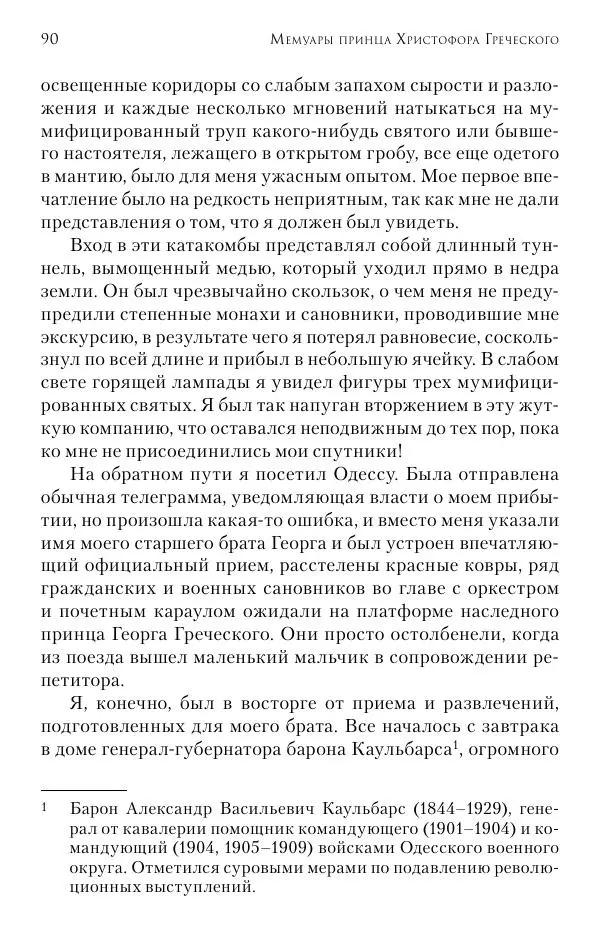 90 Мемуары принца Христофора Греческого

освещенные коридоры со слабым запахом сырости и разложения и каждые несколько мгновений натыкаться на мумифицированный труп какого-нибудь святого или бывшего настоятеля, лежащего в открытом гробу, все еще одетого в мантию, было для меня ужасным опытом. Мое первое впечатление было на редкость неприятным, так как мне не дали представления о том, что я должен был увидеть.

Вход в эти катакомбы представлял собой длинный туннель, вымощенный медью, который уходил прямо в недра земли. Он был чрезвычайно скользок, о чем меня не предупредили степенные монахи и сановники, проводившие мне экскурсию, в результате чего я потерял равновесие, соскользнул по всей длине и прибыл в небольшую ячейку. В слабом свете горящей лампады я увидел фигуры трех мумифицированных святых. Я был так напуган вторжением в эту жуткую компанию, что оставался неподвижным до тех пор, пока ко мне не присоединились мои спутники!

На обратном пути я посетил Одессу. Была отправлена обычная телеграмма, уведомляющая власти о моем прибытии, но произошла какая-то ошибка, и вместо меня указали имя моего старшего брата Георга и был устроен впечатляющий официальный прием, расстелены красные ковры, ряд гражданских и военных сановников во главе с оркестром и почетным караулом ожидали на платформе наследного принца Георга Греческого. Они просто остолбенели, когда из поезда вышел маленький мальчик в сопровождении репетитора.

Я, конечно, был в восторге от приема и развлечений, подготовленных для моего брата. Все началось с завтрака в доме генерал-губернатора барона Каульбарса$^1$, огромного

$^1$ Барон Александр Васильевич Каульбарс (1844–1929), генерал от кавалерии помощник командующего (1901–1904) и командующий (1904, 1905–1909) войсками Одесского военного округа. Отметился суровыми мерами по подавлению революционных выступлений.